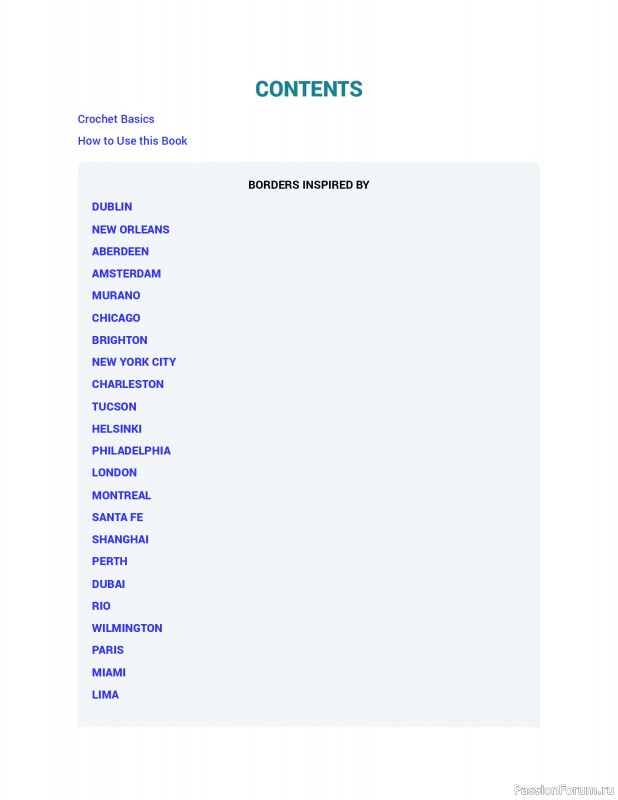 CONTENTS

Crochet Basics

How to Use this Book

BORDERS INSPIRED BY

DUBLIN

NEW ORLEANS

ABERDEEN

AMSTERDAM

MURANO

CHICAGO

BRIGHTON

NEW YORK CITY

CHARLESTON

TUCSON

HELSINKI

PHILADELPHIA

LONDON

MONTREAL

SANTA FE

SHANGHAI

PERTH

DUBAI

RIO

WILMINGTON

PARIS

MIAMI

LIMA

PassionForum.ru